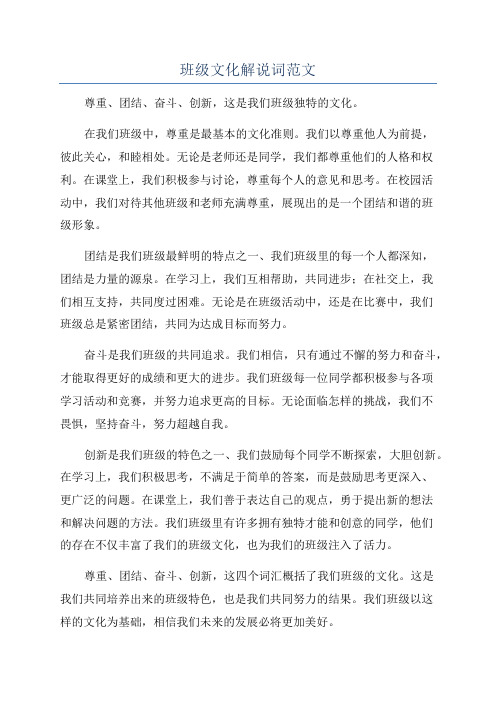 班级文化解说词范文

尊重、团结、奋斗、创新，这是我们班级独特的文化。

在我们班级中，尊重是最基本的文化准则。我们以尊重他人为前提，彼此关心，和睦相处。无论是老师还是同学，我们都尊重他们的人格和权利。在课堂上，我们积极参与讨论，尊重每个人的意见和思考。在校园活动中，我们对待其他班级和老师充满尊重，展现出的是一个团结和谐的班级形象。

团结是我们班级最鲜明的特点之一、我们班级里的每一个人都深知，团结是力量的源泉。在学习上，我们互相帮助，共同进步；在社交上，我们相互支持，共同度过困难。无论是在班级活动中，还是在比赛中，我们班级总是紧密团结，共同为达成目标而努力。

奋斗是我们班级的共同追求。我们相信，只有通过不懈的努力和奋斗，才能取得更好的成绩和更大的进步。我们班级每一位同学都积极参与各项学习活动和竞赛，并努力追求更高的目标。无论面临怎样的挑战，我们不畏惧，坚持奋斗，努力超越自我。

创新是我们班级的特色之一、我们鼓励每个同学不断探索，大胆创新。在学习上，我们积极思考，不满足于简单的答案，而是鼓励思考更深入、更广泛的问题。在课堂上，我们善于表达自己的观点，勇于提出新的想法和解决问题的方法。我们班级里有许多拥有独特才能和创意的同学，他们的存在不仅丰富了我们的班级文化，也为我们的班级注入了活力。

尊重、团结、奋斗、创新，这四个词汇概括了我们班级的文化。这是我们共同培养出来的班级特色，也是我们共同努力的结果。我们班级以这样的文化为基础，相信我们未来的发展必将更加美好。